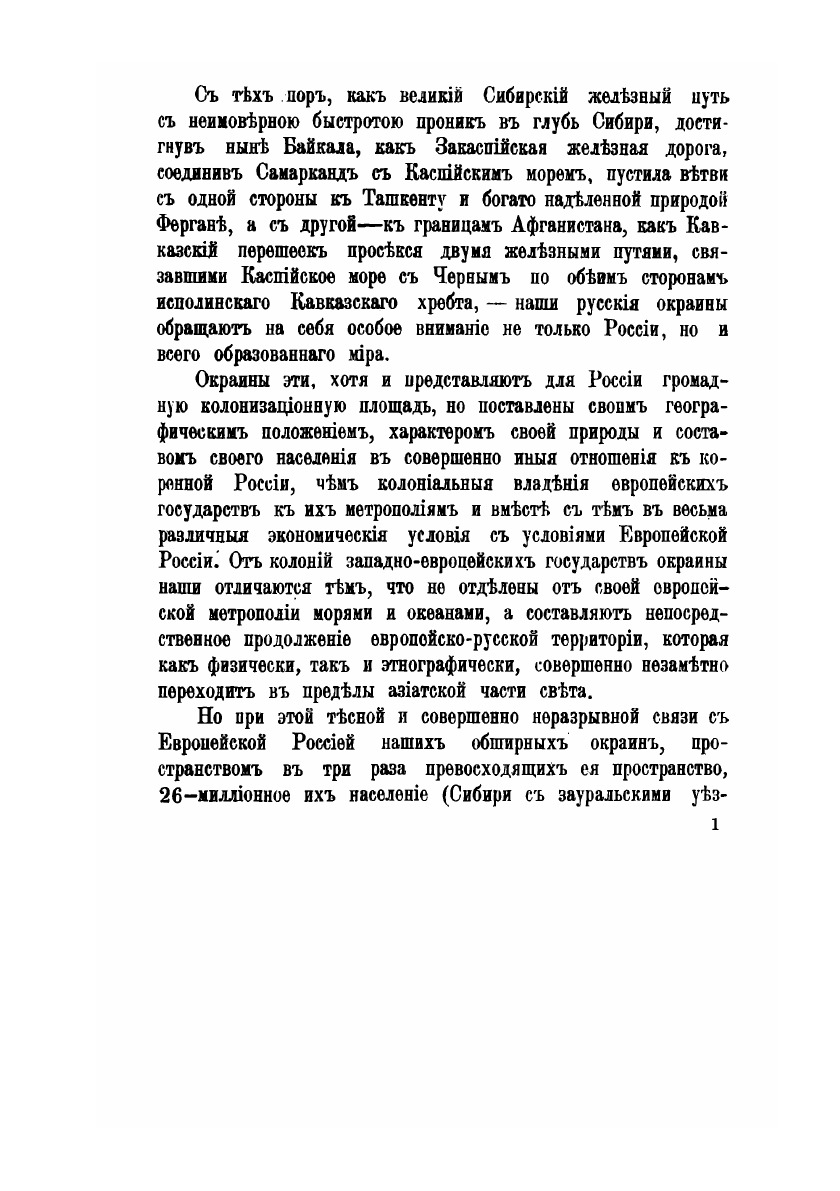 Съ тѣхъ поръ, какъ великій Сибирскій желѣзный путь съ неимовѣрною быстротою проникъ въ глубь Сибири, достигнувъ нынѣ Байкала, какъ Закаспійская желѣзная дорога, соединивъ Самаркандъ съ Каспійскимъ моремъ, пустила вѣтви съ одной стороны къ Ташкенту и богато надѣленной природой Ферганѣ, а съ другой—къ границамъ Афганистана, какъ Кавказскій перешеекъ просѣкся двумя желѣзными путями, связавшими Каспійское море съ Чернымъ по обѣимъ сторонамъ исполинскаго Кавказскаго хребта, — наши русскія окраины обращаютъ на себя особое вниманіе не только Россіи, но и всего образованнаго міра.

Окраины эти, хотя и представляютъ для Россіи громадную колонизаціонную площадь, но поставлены своимъ географическимъ положеніемъ, характеромъ своей природы и составомъ своего населенія въ совершенно иныя отношенія къ коренной Россіи, чѣмъ колоніальныя владѣнія европейскихъ государствъ къ ихъ метрополіямъ и вмѣстѣ съ тѣмъ въ весьма различныя экономическія условія съ условіями Европейской Россіи. Отъ колоній западно-европейскихъ государствъ окраины наши отличаются тѣмъ, что не отдѣлены отъ своей европейской метрополіи морями и океанами, а составляютъ непосредственное продолженіе европейско-русской территоріи, которая какъ физически, такъ и этнографически, совершенно незамѣтно переходитъ въ предѣлы азіатской части свѣта.

Но при этой тѣсной и совершенно неразрывной связи съ Европейской Россіей нашихъ обширныхъ окраинъ, пространствомъ въ три раза превосходящихъ ея пространство, 26-милліонное ихъ населеніе (Сибири съ зауральскими уѣз-

1